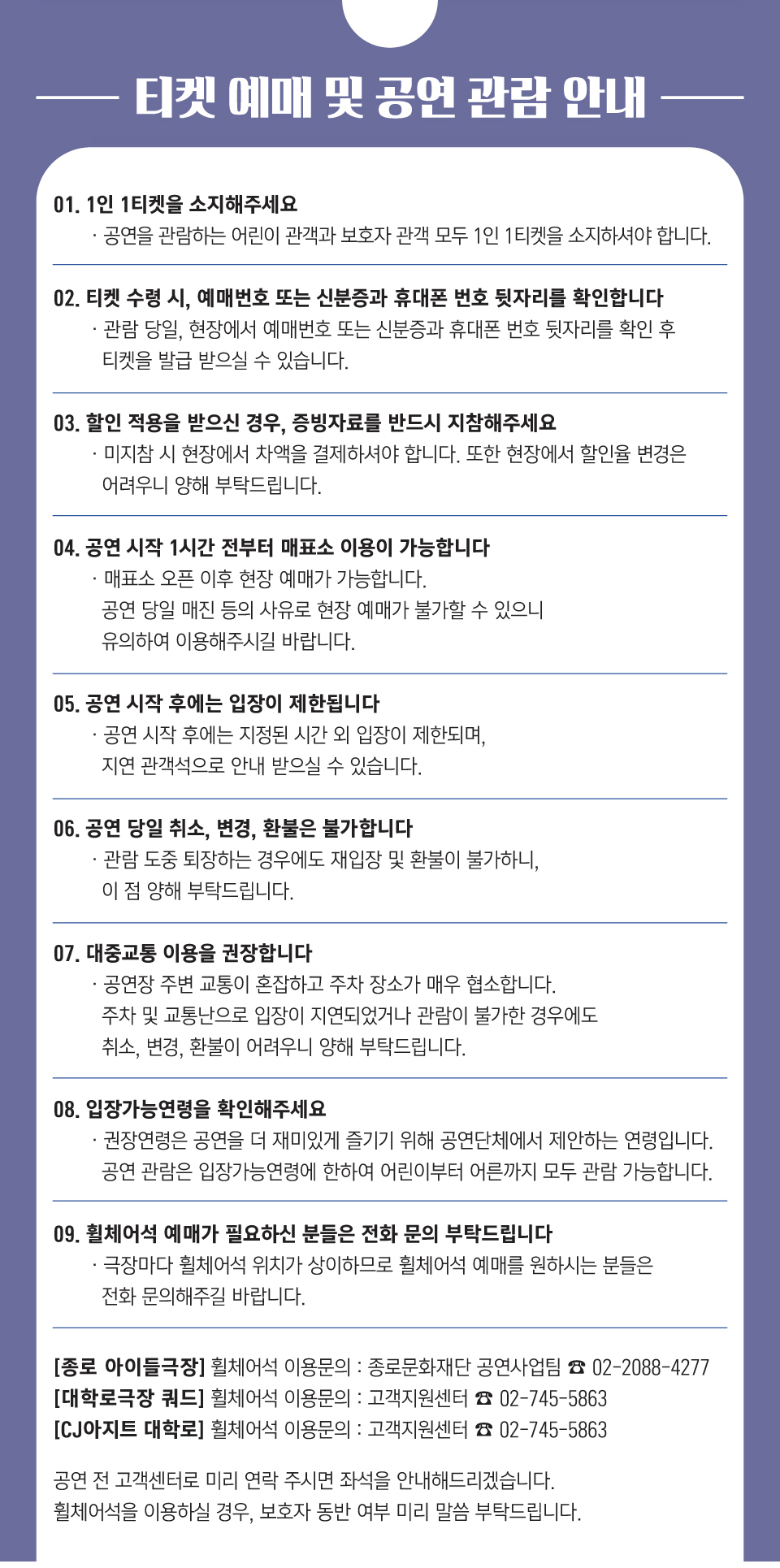 티켓 예매 및 공연 관람 안내

01. 1인 1티켓을 소지해주세요
· 공연을 관람하는 어린이 관객과 보호자 관객 모두 1인 1티켓을 소지하셔야 합니다.

02. 티켓 수령 시, 예매번호 또는 신분증과 휴대폰 번호 뒷자리를 확인합니다
· 관람 당일, 현장에서 예매번호 또는 신분증과 휴대폰 번호 뒷자리를 확인 후 티켓을 발급 받으실 수 있습니다.

03. 할인 적용을 받으신 경우, 증빙자료를 반드시 지참해주세요
· 미지참 시 현장에서 차액을 결제하셔야 합니다. 또한 현장에서 할인율 변경은 어려우니 양해 부탁드립니다.

04. 공연 시작 1시간 전부터 매표소 이용이 가능합니다
· 매표소 오픈 이후 현장 예매가 가능합니다.
공연 당일 매진 등의 사유로 현장 예매가 불가할 수 있으니
유의하여 이용해주시길 바랍니다.

05. 공연 시작 후에는 입장이 제한됩니다
· 공연 시작 후에는 지정된 시간 외 입장이 제한되며,
지연 관객석으로 안내 받으실 수 있습니다.

06. 공연 당일 취소, 변경, 환불은 불가합니다
· 관람 도중 퇴장하는 경우에도 재입장 및 환불이 불가하니,
이 점 양해 부탁드립니다.

07. 대중교통 이용을 권장합니다
· 공연장 주변 교통이 혼잡하고 주차 장소가 매우 협소합니다.
주차 및 교통난으로 입장이 지연되었거나 관람이 불가한 경우에도
취소, 변경, 환불이 어려우니 양해 부탁드립니다.

08. 입장가능연령을 확인해주세요
· 권장연령은 공연을 더 재미있게 즐기기 위해 공연단체에서 제안하는 연령입니다.
공연 관람은 입장가능연령에 한하여 어린이부터 어른까지 모두 관람 가능합니다.

09. 휠체어석 예매가 필요하신 분들은 전화 문의 부탁드립니다
· 극장마다 휠체어석 위치가 상이하므로 휠체어석 예매를 원하시는 분들은
전화 문의해주길 바랍니다.

[종로 아이들극장] 휠체어석 이용문의 : 종로문화재단 공연사업팀 ☎ 02-2088-4277
[대학로극장 쿼드] 휠체어석 이용문의 : 고객지원센터 ☎ 02-745-5863
[CJ아지트 대학로] 휠체어석 이용문의 : 고객지원센터 ☎ 02-745-5863

공연 전 고객센터로 미리 연락 주시면 좌석을 안내해드리겠습니다.
휠체어석을 이용하실 경우, 보호자 동반 여부 미리 말씀 부탁드립니다.